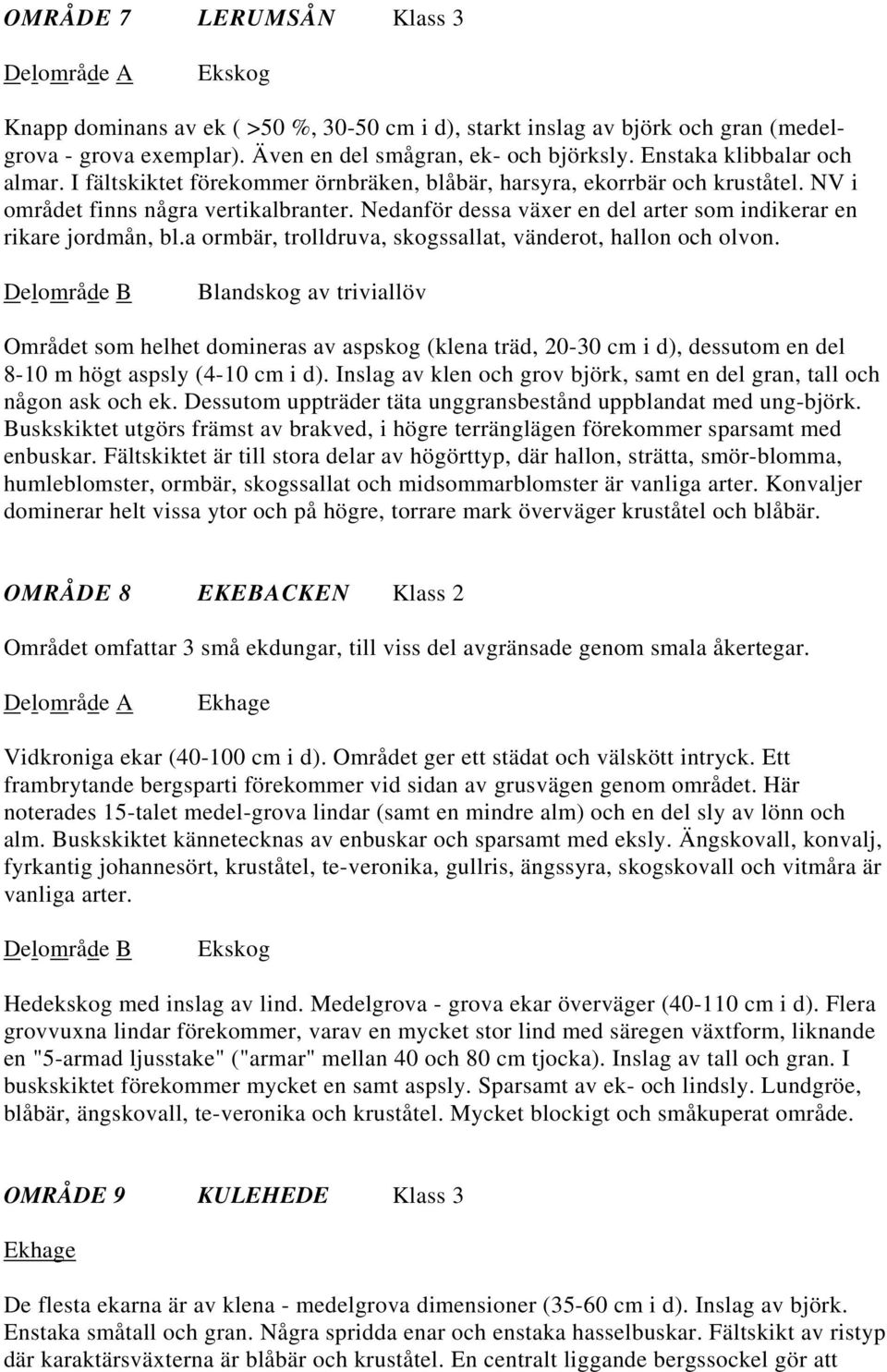 OMRÅDE 7 LERUMSÅN Klass 3

Delområde A Ekskog

Knapp dominans av ek ( >50 %, 30-50 cm i d), starkt inslag av björk och gran (medelgrova - grova exemplar). Även en del smågran, ek- och björksly. Enstaka klibbalar och almar. I fältskiktet förekommer örnbräken, blåbär, harsyra, ekorrbär och kruståtel. NV i området finns några vertikalbranter. Nedanför dessa växer en del arter som indikerar en rikare jordmån, bl.a ormbär, trolldruva, skogssallat, vänderot, hallon och olvon.

Delområde B Blandskog av triviallöv

Området som helhet domineras av aspskog (klena träd, 20-30 cm i d), dessutom en del 8-10 m högt aspsly (4-10 cm i d). Inslag av klen och grov björk, samt en del gran, tall och någon ask och ek. Dessutom uppträder täta unggransbestånd uppblandat med ung-björk. Buskskiktet utgörs främst av brakved, i högre terränglägen förekommer sparsamt med enbuskar. Fältskiktet är till stora delar av högörttyp, där hallon, strätta, smör-blomma, humleblomster, ormbär, skogssallat och midsommarblomster är vanliga arter. Konvaljer dominerar helt vissa ytor och på högre, torrare mark överväger kruståtel och blåbär.

OMRÅDE 8 EKEBACKEN Klass 2

Området omfattar 3 små ekdungar, till viss del avgränsade genom smala åkertegar.

Delområde A Ekhage

Vidkroniga ekar (40-100 cm i d). Området ger ett städat och välskött intryck. Ett frambrytande bergsparti förekommer vid sidan av grusvägen genom området. Här noterades 15-talet medel-grova lindar (samt en mindre alm) och en del sly av lönn och alm. Buskskiktet kännetecknas av enbuskar och sparsamt med eksly. Ängskovall, konvalj, fyrkantig johannesört, kruståtel, te-veronika, gullris, ängssyra, skogskovall och vitmåra är vanliga arter.

Delområde B Ekskog

Hedekskog med inslag av lind. Medelgrova - grova ekar överväger (40-110 cm i d). Flera grovvuxna lindar förekommer, varav en mycket stor lind med säregen växtform, liknande en "5-armad ljusstake" ("armar" mellan 40 och 80 cm tjocka). Inslag av tall och gran. I buskskiktet förekommer mycket en samt aspsly. Sparsamt av ek- och lindsly. Lundgröe, blåbär, ängskovall, te-veronika och kruståtel. Mycket blockigt och småkuperat område.

OMRÅDE 9 KULEHEDE Klass 3

Ekhage

De flesta ekarna är av klena - medelgrova dimensioner (35-60 cm i d). Inslag av björk. Enstaka småtall och gran. Några spridda enar och enstaka hasselbuskar. Fältskikt av ristyp där karaktärsväxterna är blåbär och kruståtel. En centralt liggande bergssockel gör att